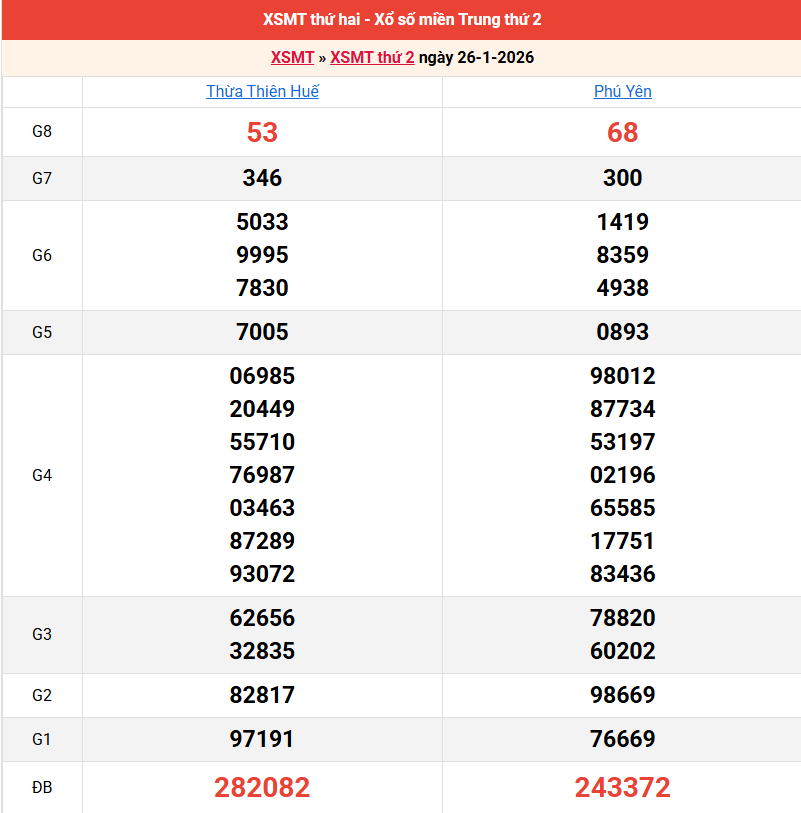 XSMT thứ hai - Xổ số miền Trung thứ 2

XSMT » XSMT thứ 2 ngày 26-1-2026

| | Thừa Thiên Huế | Phú Yên |
|---|---|---|
| G8 | 53 | 68 |
| G7 | 346 | 300 |
| G6 | 5033 9995 7830 | 1419 8359 4938 |
| G5 | 7005 | 0893 |
| G4 | 06985 20449 55710 76987 03463 87289 93072 | 98012 87734 53197 02196 65585 17751 83436 |
| G3 | 62656 32835 | 78820 60202 |
| G2 | 82817 | 98669 |
| G1 | 97191 | 76669 |
| ĐB | 282082 | 243372 |